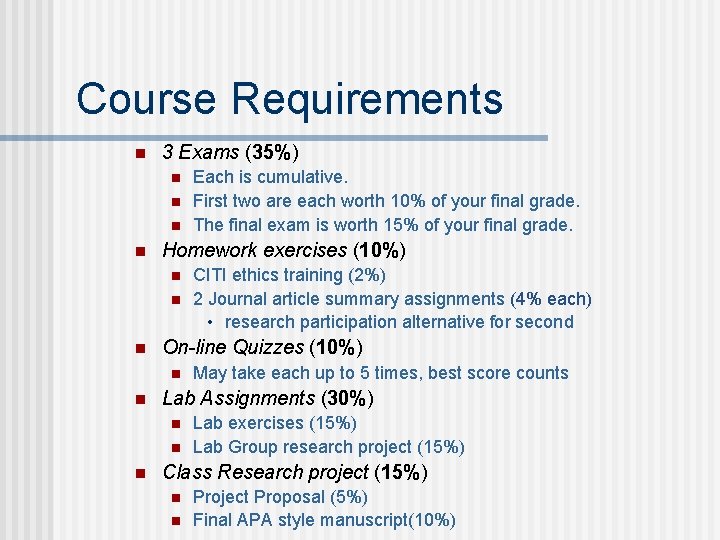 Course Requirements

- 3 Exams (35%)
  - Each is cumulative.
  - First two are each worth 10% of your final grade.
  - The final exam is worth 15% of your final grade.
- Homework exercises (10%)
  - CITI ethics training (2%)
  - 2 Journal article summary assignments (4% each)
    - research participation alternative for second
- On-line Quizzes (10%)
  - May take each up to 5 times, best score counts
- Lab Assignments (30%)
  - Lab exercises (15%)
  - Lab Group research project (15%)
- Class Research project (15%)
  - Project Proposal (5%)
  - Final APA style manuscript(10%)